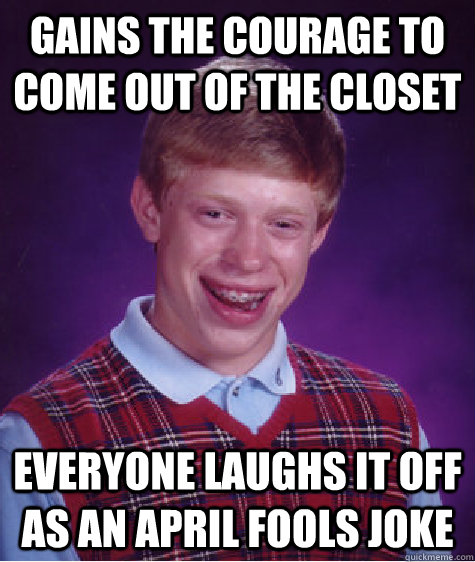 GAINS THE COURAGE TO COME OUT OF THE CLOSET

EVERYONE LAUGHS IT OFF AS AN APRIL FOOLS JOKE

quickmeme.com